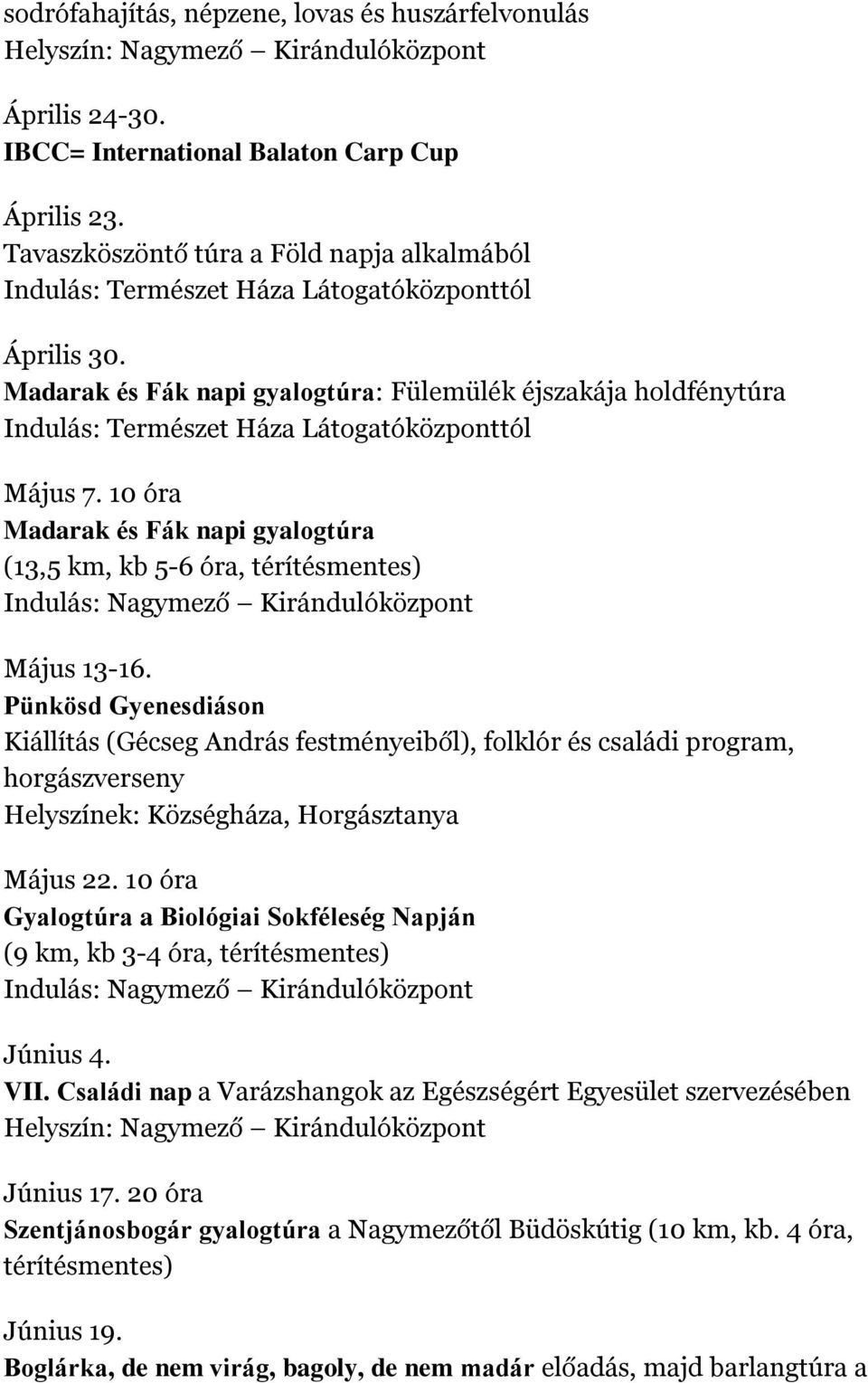 sodrófahajítás, népzene, lovas és huszárfelvonulás
Helyszín: Nagymező – Kirándulóközpont

Április 24-30.
IBCC= International Balaton Carp Cup

Április 23.
Tavaszköszöntő túra a Föld napja alkalmából
Indulás: Természet Háza Látogatóközponttól

Április 30.
Madarak és Fák napi gyalogtúra: Fülemülék éjszakája holdfénytúra
Indulás: Természet Háza Látogatóközponttól

Május 7. 10 óra
Madarak és Fák napi gyalogtúra
(13,5 km, kb 5-6 óra, térítésmentes)
Indulás: Nagymező – Kirándulóközpont

Május 13-16.
Pünkösd Gyenesdiáson
Kiállítás (Gécseg András festményeiből), folklór és családi program, horgászverseny
Helyszínek: Községháza, Horgásztanya

Május 22. 10 óra
Gyalogtúra a Biológiai Sokféleség Napján
(9 km, kb 3-4 óra, térítésmentes)
Indulás: Nagymező – Kirándulóközpont

Június 4.
VII. Családi nap a Varázshangok az Egészségért Egyesület szervezésében
Helyszín: Nagymező – Kirándulóközpont

Június 17. 20 óra
Szentjánosbogár gyalogtúra a Nagymezőtől Büdöskútig (10 km, kb. 4 óra, térítésmentes)

Június 19.
Boglárka, de nem virág, bagoly, de nem madár előadás, majd barlangtúra a